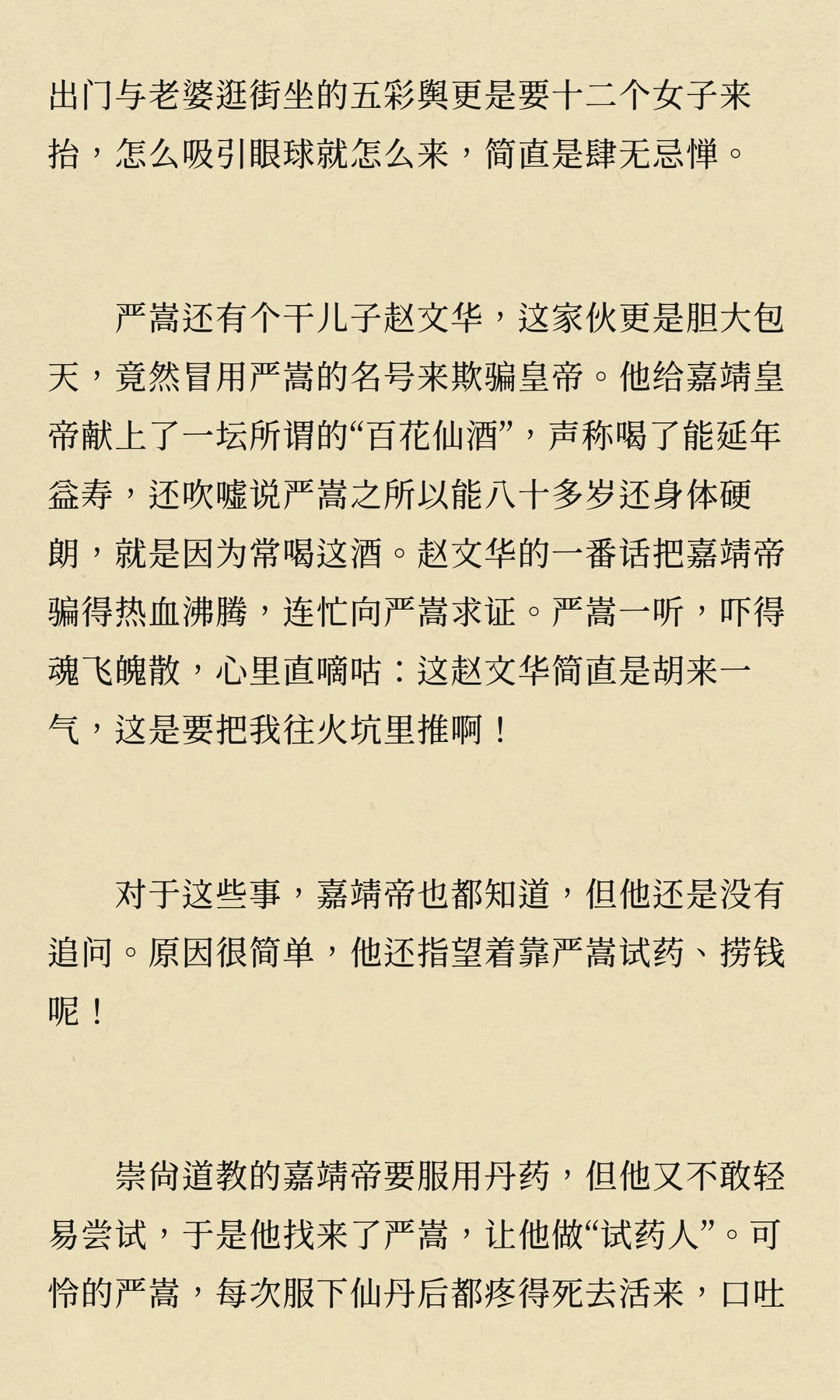 出门与老婆逛街坐的五彩舆更是要十二个女子来抬，怎么吸引眼球就怎么来，简直是肆无忌惮。

严嵩还有个干儿子赵文华，这家伙更是胆大包天，竟然冒用严嵩的名号来欺骗皇帝。他给嘉靖皇帝献上了一坛所谓的“百花仙酒”，声称喝了能延年益寿，还吹嘘说严嵩之所以能八十多岁还身体硬朗，就是因为常喝这酒。赵文华的一番话把嘉靖帝骗得热血沸腾，连忙向严嵩求证。严嵩一听，吓得魂飞魄散，心里直嘀咕：这赵文华简直是胡来一气，这是要把我往火坑里推啊！

对于这些事，嘉靖帝也都知道，但他还是没有追问。原因很简单，他还指望着靠严嵩试药、捞钱呢！

崇尚道教的嘉靖帝要服用丹药，但他又不敢轻易尝试，于是他找来了严嵩，让他做“试药人”。可怜的严嵩，每次服下仙丹后都疼得死去活来，口吐